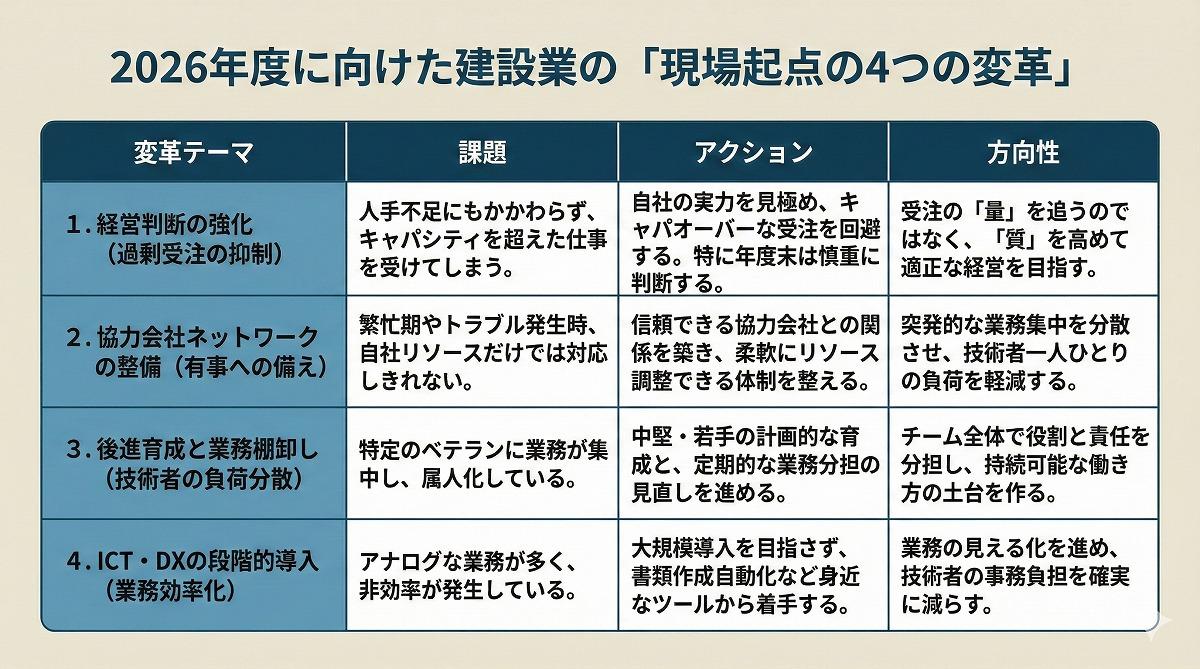 2026年度に向けた建設業の「現場起点の4つの変革」

| 変革テーマ | 課題 | アクション | 方向性 |
|---|---|---|---|
| 1．経営判断の強化（過剰受注の抑制） | 人手不足にもかかわらず、キャパシティを超えた仕事を受けてしまう。 | 自社の実力を見極め、キャパオーバーな受注を回避する。特に年度末は慎重に判断する。 | 受注の「量」を追うのではなく、「質」を高めて適正な経営を目指す。 |
| 2．協力会社ネットワークの整備（有事への備え） | 繁忙期やトラブル発生時、自社リソースだけでは対応しきれない。 | 信頼できる協力会社との関係を築き、柔軟にリソース調整できる体制を整える。 | 突発的な業務集中を分散させ、技術者一人ひとりの負荷を軽減する。 |
| 3．後進育成と業務棚卸し（技術者の負荷分散） | 特定のベテランに業務が集中し、属人化している。 | 中堅・若手の計画的な育成と、定期的な業務分担の見直しを進める。 | チーム全体で役割と責任を分担し、持続可能な働き方の土台を作る。 |
| 4．ICT・DXの段階的導入（業務効率化） | アナログな業務が多く、非効率が発生している。 | 大規模導入を目指さず、書類作成自動化など身近なツールから着手する。 | 業務の見える化を進め、技術者の事務負担を確実に減らす。 |